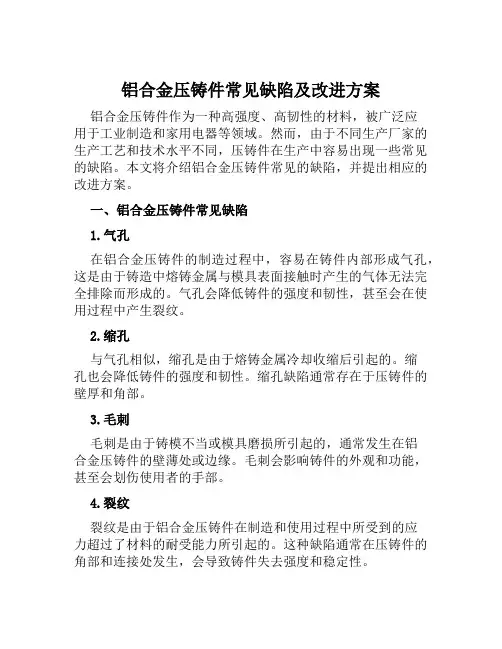 铝合金压铸件常见缺陷及改进方案

铝合金压铸件作为一种高强度、高韧性的材料，被广泛应用于工业制造和家用电器等领域。然而，由于不同生产厂家的生产工艺和技术水平不同，压铸件在生产中容易出现一些常见的缺陷。本文将介绍铝合金压铸件常见的缺陷，并提出相应的改进方案。

一、铝合金压铸件常见缺陷

1. 气孔

在铝合金压铸件的制造过程中，容易在铸件内部形成气孔，这是由于铸造中熔铸金属与模具表面接触时产生的气体无法完全排除而形成的。气孔会降低铸件的强度和韧性，甚至会在使用过程中产生裂纹。

2. 缩孔

与气孔相似，缩孔是由于熔铸金属冷却收缩后引起的。缩孔也会降低铸件的强度和韧性。缩孔缺陷通常存在于压铸件的壁厚和角部。

3. 毛刺

毛刺是由于铸模不当或模具磨损所引起的，通常发生在铝合金压铸件的壁薄处或边缘。毛刺会影响铸件的外观和功能，甚至会划伤使用者的手部。

4. 裂纹

裂纹是由于铝合金压铸件在制造和使用过程中所受到的应力超过了材料的耐受能力所引起的。这种缺陷通常在压铸件的角部和连接处发生，会导致铸件失去强度和稳定性。